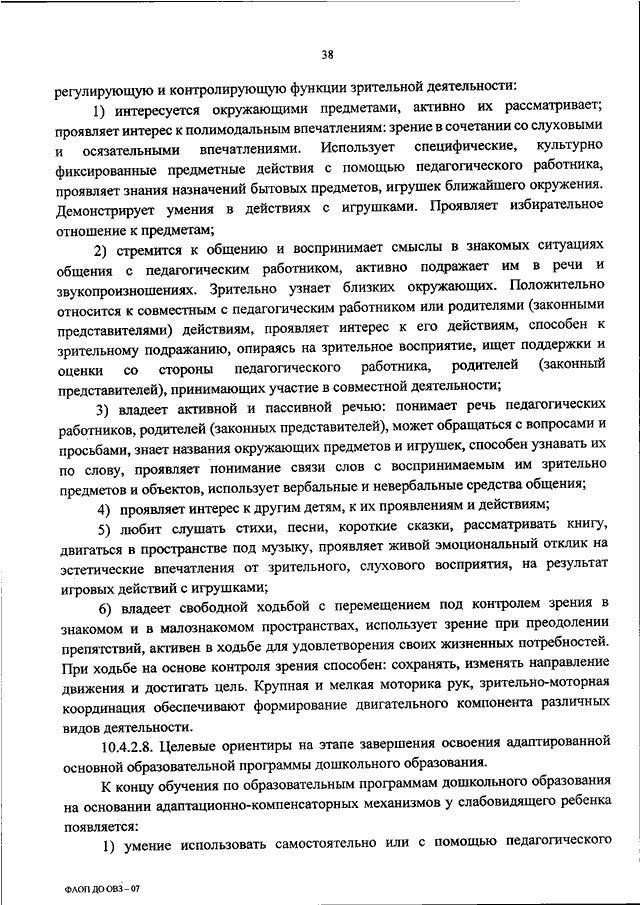 38

регулирующую и контролирующую функции зрительной деятельности:

1) интересуется окружающими предметами, активно их рассматривает; проявляет интерес к полимодальным впечатлениям: зрение в сочетании со слуховыми и осязательными впечатлениями. Использует специфические, культурно фиксированные предметные действия с помощью педагогического работника, проявляет знания назначений бытовых предметов, игрушек ближайшего окружения. Демонстрирует умения в действиях с игрушками. Проявляет избирательное отношение к предметам;

2) стремится к общению и воспринимает смыслы в знакомых ситуациях общения с педагогическим работником, активно подражает им в речи и звукопроизношениях. Зрительно узнает близких окружающих. Положительно относится к совместным с педагогическим работником или родителями (законными представителями) действиям, проявляет интерес к его действиям, способен к зрительному подражанию, опираясь на зрительное восприятие, ищет поддержки и оценки со стороны педагогического работника, родителей (законный представителей), принимающих участие в совместной деятельности;

3) владеет активной и пассивной речью: понимает речь педагогических работников, родителей (законных представителей), может обращаться с вопросами и просьбами, знает названия окружающих предметов и игрушек, способен узнавать их по слову, проявляет понимание связи слов с воспринимаемым им зрительно предметов и объектов, использует вербальные и невербальные средства общения;

4) проявляет интерес к другим детям, к их проявлениям и действиям;

5) любит слушать стихи, песни, короткие сказки, рассматривать книгу, двигаться в пространстве под музыку, проявляет живой эмоциональный отклик на эстетические впечатления от зрительного, слухового восприятия, на результат игровых действий с игрушками;

6) владеет свободной ходьбой с перемещением под контролем зрения в знакомом и в малознакомом пространствах, использует зрение при преодолении препятствий, активен в ходьбе для удовлетворения своих жизненных потребностей. При ходьбе на основе контроля зрения способен: сохранять, изменять направление движения и достигать цель. Крупная и мелкая моторика рук, зрительно-моторная координация обеспечивают формирование двигательного компонента различных видов деятельности.

10.4.2.8. Целевые ориентиры на этапе завершения освоения адаптированной основной образовательной программы дошкольного образования.

К концу обучения по образовательным программам дошкольного образования на основании адаптационно-компенсаторных механизмов у слабовидящего ребенка появляется:

1) умение использовать самостоятельно или с помощью педагогического

ФАОП ДО ОВЗ - 07